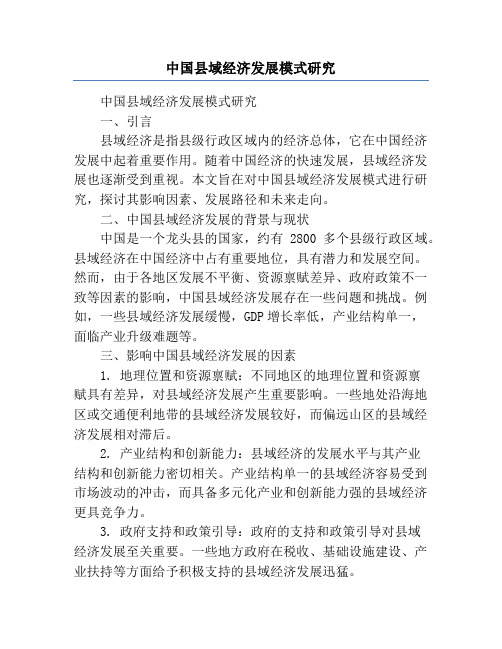 中国县域经济发展模式研究

中国县域经济发展模式研究

一、引言

县域经济是指县级行政区域内的经济总体，它在中国经济发展中起着重要作用。随着中国经济的快速发展，县域经济发展也逐渐受到重视。本文旨在对中国县域经济发展模式进行研究，探讨其影响因素、发展路径和未来走向。

二、中国县域经济发展的背景与现状

中国是一个龙头县的国家，约有 2800 多个县级行政区域。县域经济在中国经济中占有重要地位，具有潜力和发展空间。然而，由于各地区发展不平衡、资源禀赋差异、政府政策不一致等因素的影响，中国县域经济发展存在一些问题和挑战。例如，一些县域经济发展缓慢，GDP 增长率低，产业结构单一，面临产业升级难题等。

三、影响中国县域经济发展的因素

1. 地理位置和资源禀赋：不同地区的地理位置和资源禀赋具有差异，对县域经济发展产生重要影响。一些地处沿海地区或交通便利地带的县域经济发展较好，而偏远山区的县域经济发展相对滞后。

2. 产业结构和创新能力：县域经济的发展水平与其产业结构和创新能力密切相关。产业结构单一的县域经济容易受到市场波动的冲击，而具备多元化产业和创新能力强的县域经济更具竞争力。

3. 政府支持和政策引导：政府的支持和政策引导对县域经济发展至关重要。一些地方政府在税收、基础设施建设、产业扶持等方面给予积极支持的县域经济发展迅猛。